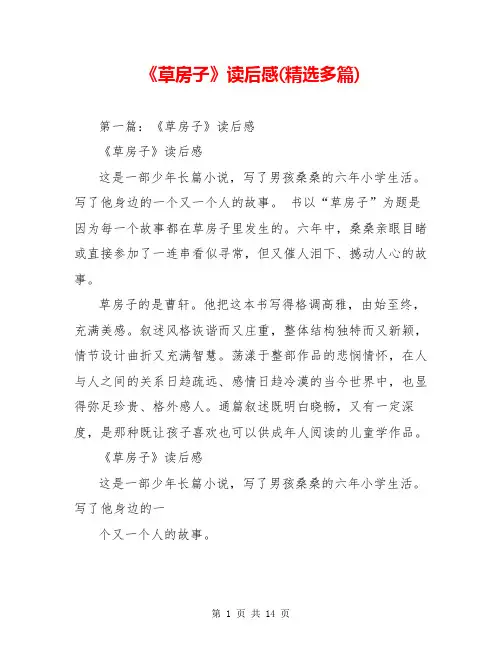 《草房子》读后感(精选多篇)

第一篇：《草房子》读后感

《草房子》读后感

这是一部少年长篇小说，写了男孩桑桑的六年小学生活。写了他身边的一个又一个人的故事。 书以“草房子”为题是因为每一个故事都在草房子里发生的。六年中，桑桑亲眼目睹或直接参加了一连串看似寻常，但又催人泪下、撼动人心的故事。

草房子的是曹轩。他把这本书写得格调高雅，由始至终，充满美感。叙述风格诙谐而又庄重，整体结构独特而又新颖，情节设计曲折又充满智慧。荡漾于整部作品的悲悯情怀，在人与人之间的关系日趋疏远、感情日趋冷漠的当今世界中，也显得弥足珍贵、格外感人。通篇叙述既明白晓畅，又有一定深度，是那种既让孩子喜欢也可以供成年人阅读的儿童学作品。

《草房子》读后感

这是一部少年长篇小说，写了男孩桑桑的六年小学生活。写了他身边的一

个又一个人的故事。

第 1 页 共 14 页